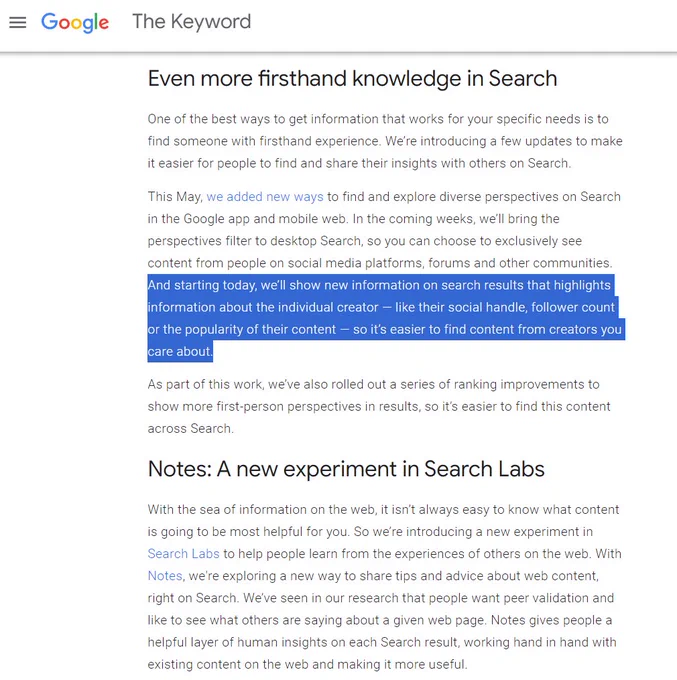 Google The Keyword

Even more firsthand knowledge in Search

One of the best ways to get information that works for your specific needs is to find someone with firsthand experience. We're introducing a few updates to make it easier for people to find and share their insights with others on Search.

This May, we added new ways to find and explore diverse perspectives on Search in the Google app and mobile web. In the coming weeks, we'll bring the perspectives filter to desktop Search, so you can choose to exclusively see content from people on social media platforms, forums and other communities. And starting today, we'll show new information on search results that highlights information about the individual creator — like their social handle, follower count or the popularity of their content — so it's easier to find content from creators you care about.

As part of this work, we've also rolled out a series of ranking improvements to show more first-person perspectives in results, so it's easier to find this content across Search.

Notes: A new experiment in Search Labs

With the sea of information on the web, it isn't always easy to know what content is going to be most helpful for you. So we're introducing a new experiment in Search Labs to help people learn from the experiences of others on the web. With Notes, we're exploring a new way to share tips and advice about web content, right on Search. We've seen in our research that people want peer validation and like to see what others are saying about a given web page. Notes gives people a helpful layer of human insights on each Search result, working hand in hand with existing content on the web and making it more useful.